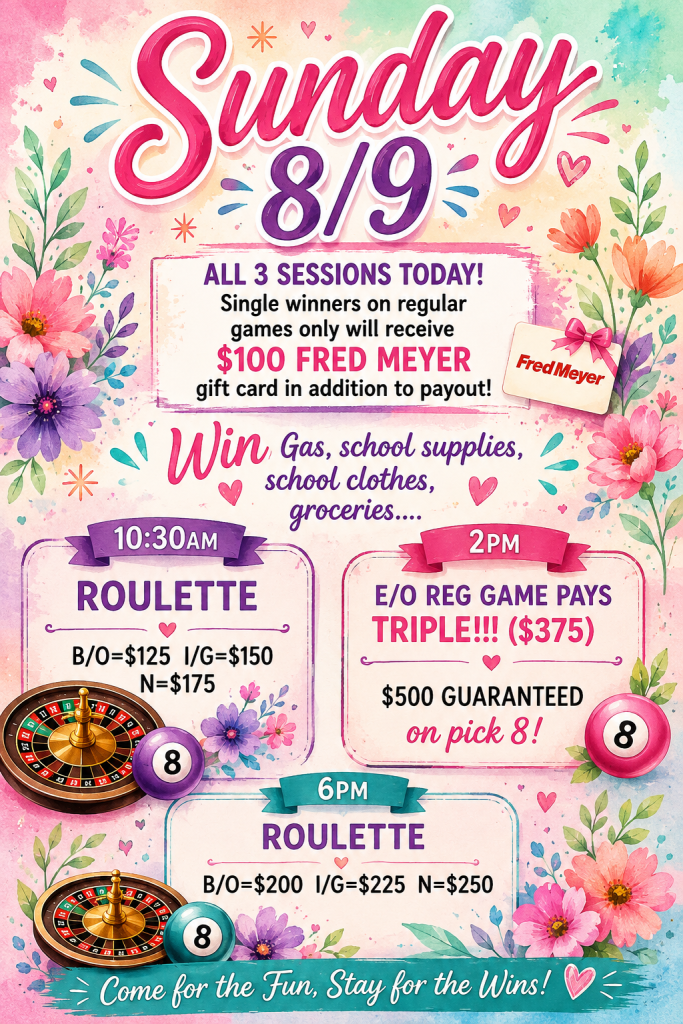 Sunday
8/9

ALL 3 SESSIONS TODAY!
Single winners on regular games only will receive
$100 FRED MEYER
gift card in addition to payout!

FredMeyer

Win Gas, school supplies, school clothes, groceries....

10:30AM

ROULETTE

B/O=$125 I/G=$150
N=$175

8

2PM

E/O REG GAME PAYS
TRIPLE!!! ($375)

$500 GUARANTEED
on pick 8!

8

6PM

ROULETTE

B/O=$200 I/G=$225 N=$250

8

Come for the Fun, Stay for the Wins!